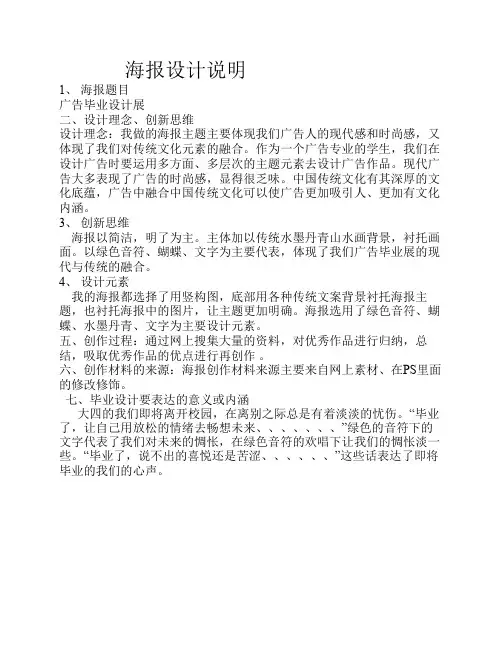 海报设计说明

1、 海报题目

广告毕业设计展

二、设计理念、创新思维

设计理念：我做的海报主题主要体现我们广告人的现代感和时尚感，又体现了我们对传统文化元素的融合。作为一个广告专业的学生，我们在设计广告时要运用多方面、多层次的主题元素去设计广告作品。现代广告大多表现了广告的时尚感，显得很乏味。中国传统文化有其深厚的文化底蕴，广告中融合中国传统文化可以使广告更加吸引人、更加有文化内涵。

3、 创新思维

海报以简洁，明了为主。主体加以传统水墨丹青山水画背景，衬托画面。以绿色音符、蝴蝶、文字为主要代表，体现了我们广告毕业展的现代与传统的融合。

4、 设计元素

我的海报都选择了用竖构图，底部用各种传统文案背景衬托海报主题，也衬托海报中的图片，让主题更加明确。海报选用了绿色音符、蝴蝶、水墨丹青、文字为主要设计元素。

五、创作过程：通过网上搜集大量的资料，对优秀作品进行归纳，总结，吸取优秀作品的优点进行再创作 。

六、创作材料的来源：海报创作材料来源主要来自网上素材、在PS里面的修改修饰。

七、毕业设计要表达的意义或内涵

大四的我们即将离开校园，在离别之际总是有着淡淡的忧伤。“毕业了，让自己用放松的情绪去畅想未来、、、、、、、”绿色的音符下的文字代表了我们对未来的惆怅，在绿色音符的欢唱下让我们的惆怅淡一些。“毕业了，说不出的喜悦还是苦涩、、、、、、”这些话表达了即将毕业的我们的心声。